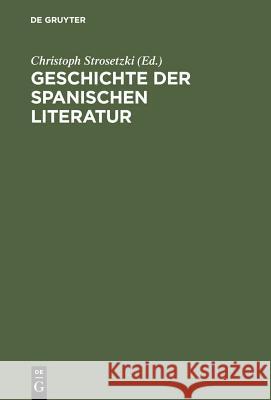 DE GRUYTER

Christoph Strosetzki (Ed.)

GESCHICHTE DER SPANISCHEN LITERATUR

DE
G

Kraina Książek